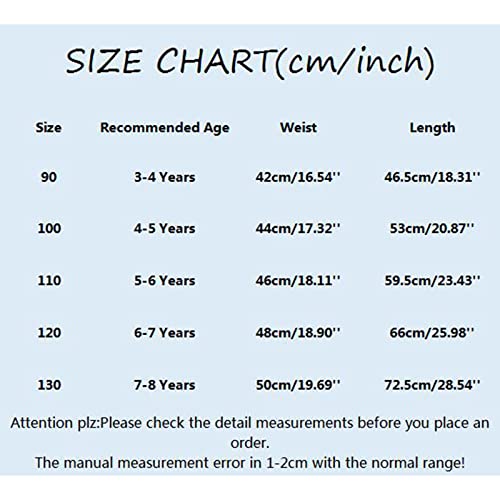 SIZE CHART(cm/inch)

| Size | Recommended Age | Weist | Length |
|---|---|---|---|
| 90 | 3-4 Years | 42cm/16.54'' | 46.5cm/18.31'' |
| 100 | 4-5 Years | 44cm/17.32'' | 53cm/20.87'' |
| 110 | 5-6 Years | 46cm/18.11'' | 59.5cm/23.43'' |
| 120 | 6-7 Years | 48cm/18.90'' | 66cm/25.98'' |
| 130 | 7-8 Years | 50cm/19.69'' | 72.5cm/28.54'' |

Attention plz:Please check the detail measurements before you place an order.
The manual measurement error in 1-2cm with the normal range!